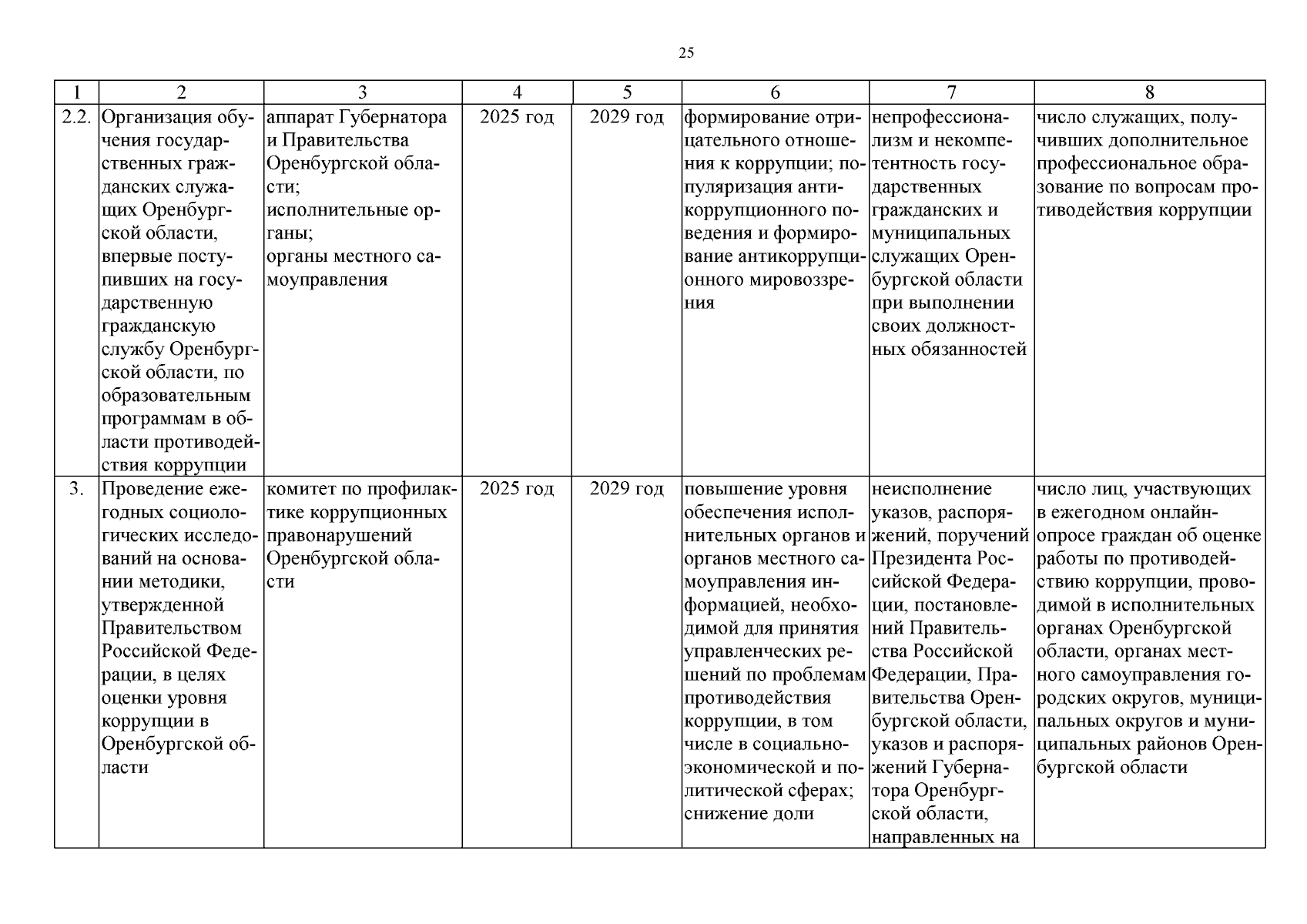 25

| 1 | 2 | 3 | 4 | 5 | 6 | 7 | 8 |
|---|---|---|---|---|---|---|---|
| 2.2. | Организация обучения государственных гражданских служащих Оренбургской области, впервые поступивших на государственную гражданскую службу Оренбургской области, по образовательным программам в области противодействия коррупции | аппарат Губернатора и Правительства Оренбургской области; исполнительные органы; органы местного самоуправления | 2025 год | 2029 год | формирование отрицательного отношения к коррупции; популяризация антикоррупционного поведения и формирование антикоррупционного мировоззрения | непрофессионализм и некомпетентность государственных гражданских и муниципальных служащих Оренбургской области при выполнении своих должностных обязанностей | число служащих, получивших дополнительное профессиональное образование по вопросам противодействия коррупции |
| 3. | Проведение ежегодных социологических исследований на основании методики, утвержденной Правительством Российской Федерации, в целях оценки уровня коррупции в Оренбургской области | комитет по профилактике коррупционных правонарушений Оренбургской области | 2025 год | 2029 год | повышение уровня обеспечения исполнительных органов и органов местного самоуправления информацией, необходимой для принятия управленческих решений по проблемам противодействия коррупции, в том числе в социально-экономической и политической сферах; снижение доли | неисполнение указов, распоряжений, поручений Президента Российской Федерации, постановлений Правительства Российской Федерации, Правительства Оренбургской области, указов и распоряжений Губернатора Оренбургской области, направленных на | число лиц, участвующих в ежегодном онлайн-опросе граждан об оценке работы по противодействию коррупции, проводимой в исполнительных органах Оренбургской области, органах местного самоуправления городских округов, муниципальных округов и муниципальных районов Оренбургской области |